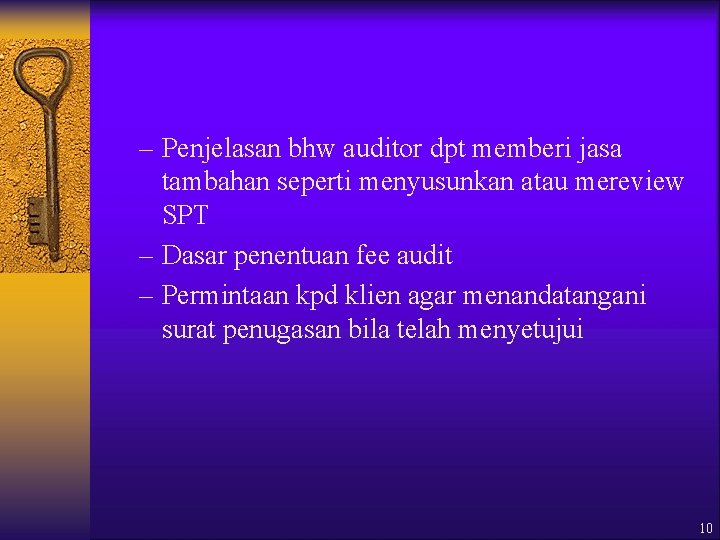 – Penjelasan bhw auditor dpt memberi jasa tambahan seperti menyusunkan atau mereview SPT

– Dasar penentuan fee audit

– Permintaan kpd klien agar menandatangani surat penugasan bila telah menyetujui

10